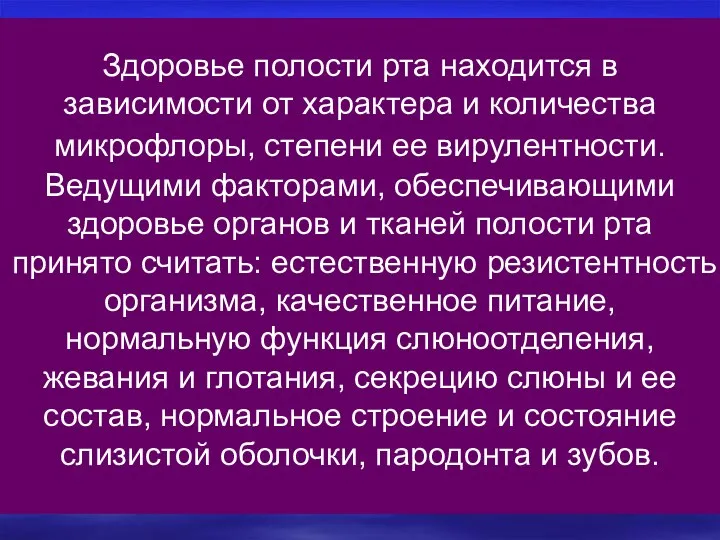 Здоровье полости рта находится в зависимости от характера и количества микрофлоры, степени ее вирулентности. Ведущими факторами, обеспечивающими здоровье органов и тканей полости рта принято считать: естественную резистентность организма, качественное питание, нормальную функция слюноотделения, жевания и глотания, секрецию слюны и ее состав, нормальное строение и состояние слизистой оболочки, пародонта и зубов.